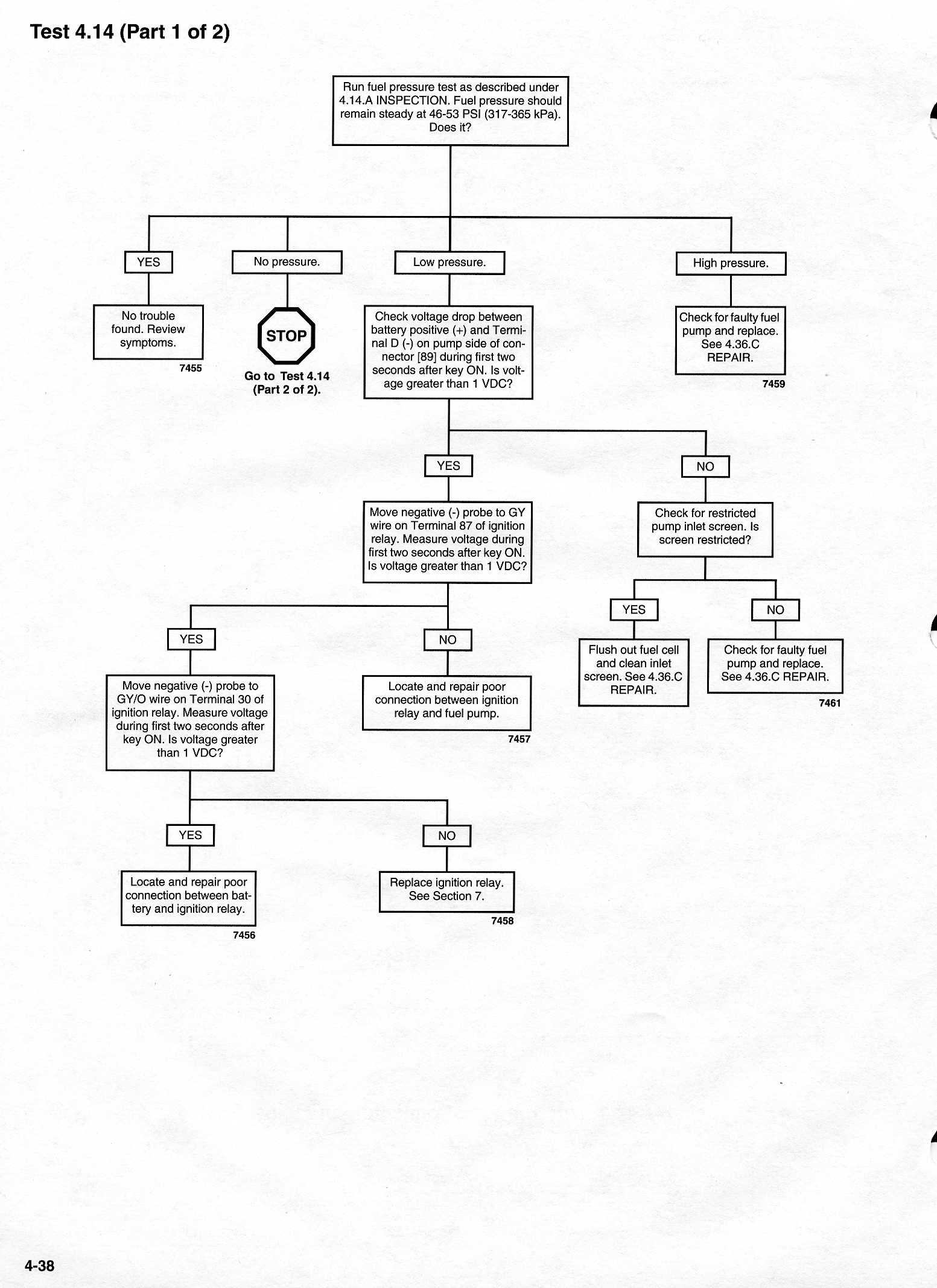 Test 4.14 (Part 1 of 2)

Run fuel pressure test as described under 4.14.A INSPECTION. Fuel pressure should remain steady at 46-53 PSI (317-365 kPa). Does it?

YES

No trouble found. Review symptoms.

7455

No pressure.

STOP

Go to Test 4.14 (Part 2 of 2).

Low pressure.

Check voltage drop between battery positive (+) and Terminal D (-) on pump side of connector [89] during first two seconds after key ON. Is voltage greater than 1 VDC?

High pressure.

Check for faulty fuel pump and replace. See 4.36.C REPAIR.

7459

YES

Move negative (-) probe to GY wire on Terminal 87 of ignition relay. Measure voltage during first two seconds after key ON. Is voltage greater than 1 VDC?

NO

Check for restricted pump inlet screen. Is screen restricted?

YES

Flush out fuel cell and clean inlet screen. See 4.36.C REPAIR.

NO

Check for faulty fuel pump and replace. See 4.36.C REPAIR.

7461

YES

Move negative (-) probe to GY/O wire on Terminal 30 of ignition relay. Measure voltage during first two seconds after key ON. Is voltage greater than 1 VDC?

NO

Locate and repair poor connection between ignition relay and fuel pump.

7457

YES

Locate and repair poor connection between battery and ignition relay.

7456

NO

Replace ignition relay. See Section 7.

7458

4-38